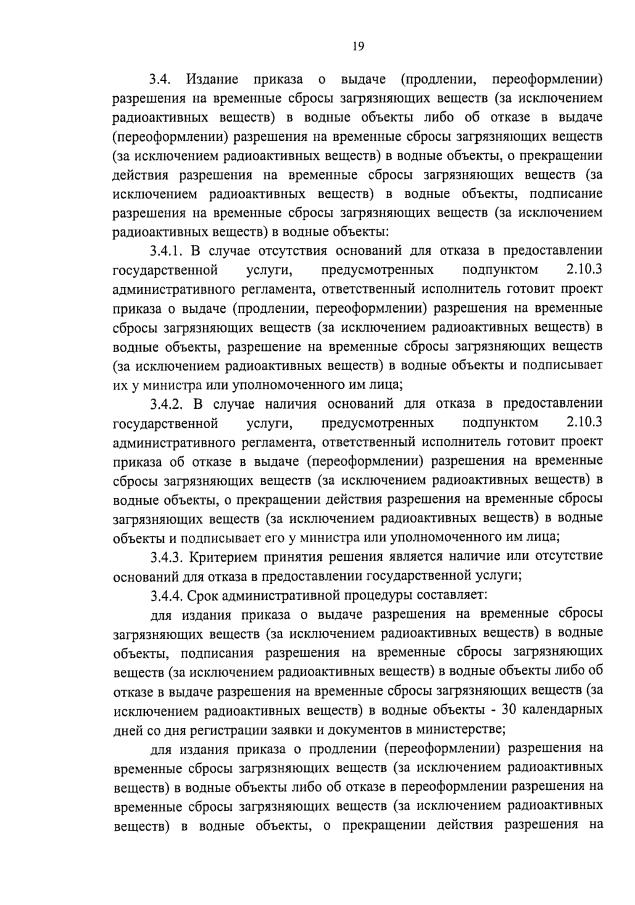 19

3.4. Издание приказа о выдаче (продлении, переоформлении) разрешения на временные сбросы загрязняющих веществ (за исключением радиоактивных веществ) в водные объекты либо об отказе в выдаче (переоформлении) разрешения на временные сбросы загрязняющих веществ (за исключением радиоактивных веществ) в водные объекты, о прекращении действия разрешения на временные сбросы загрязняющих веществ (за исключением радиоактивных веществ) в водные объекты, подписание разрешения на временные сбросы загрязняющих веществ (за исключением радиоактивных веществ) в водные объекты:

3.4.1. В случае отсутствия оснований для отказа в предоставлении государственной услуги, предусмотренных подпунктом 2.10.3 административного регламента, ответственный исполнитель готовит проект приказа о выдаче (продлении, переоформлении) разрешения на временные сбросы загрязняющих веществ (за исключением радиоактивных веществ) в водные объекты, разрешение на временные сбросы загрязняющих веществ (за исключением радиоактивных веществ) в водные объекты и подписывает их у министра или уполномоченного им лица;

3.4.2. В случае наличия оснований для отказа в предоставлении государственной услуги, предусмотренных подпунктом 2.10.3 административного регламента, ответственный исполнитель готовит проект приказа об отказе в выдаче (переоформлении) разрешения на временные сбросы загрязняющих веществ (за исключением радиоактивных веществ) в водные объекты, о прекращении действия разрешения на временные сбросы загрязняющих веществ (за исключением радиоактивных веществ) в водные объекты и подписывает его у министра или уполномоченного им лица;

3.4.3. Критерием принятия решения является наличие или отсутствие оснований для отказа в предоставлении государственной услуги;

3.4.4. Срок административной процедуры составляет:

для издания приказа о выдаче разрешения на временные сбросы загрязняющих веществ (за исключением радиоактивных веществ) в водные объекты, подписания разрешения на временные сбросы загрязняющих веществ (за исключением радиоактивных веществ) в водные объекты либо об отказе в выдаче разрешения на временные сбросы загрязняющих веществ (за исключением радиоактивных веществ) в водные объекты - 30 календарных дней со дня регистрации заявки и документов в министерстве;

для издания приказа о продлении (переоформлении) разрешения на временные сбросы загрязняющих веществ (за исключением радиоактивных веществ) в водные объекты либо об отказе в переоформлении разрешения на временные сбросы загрязняющих веществ (за исключением радиоактивных веществ) в водные объекты, о прекращении действия разрешения на